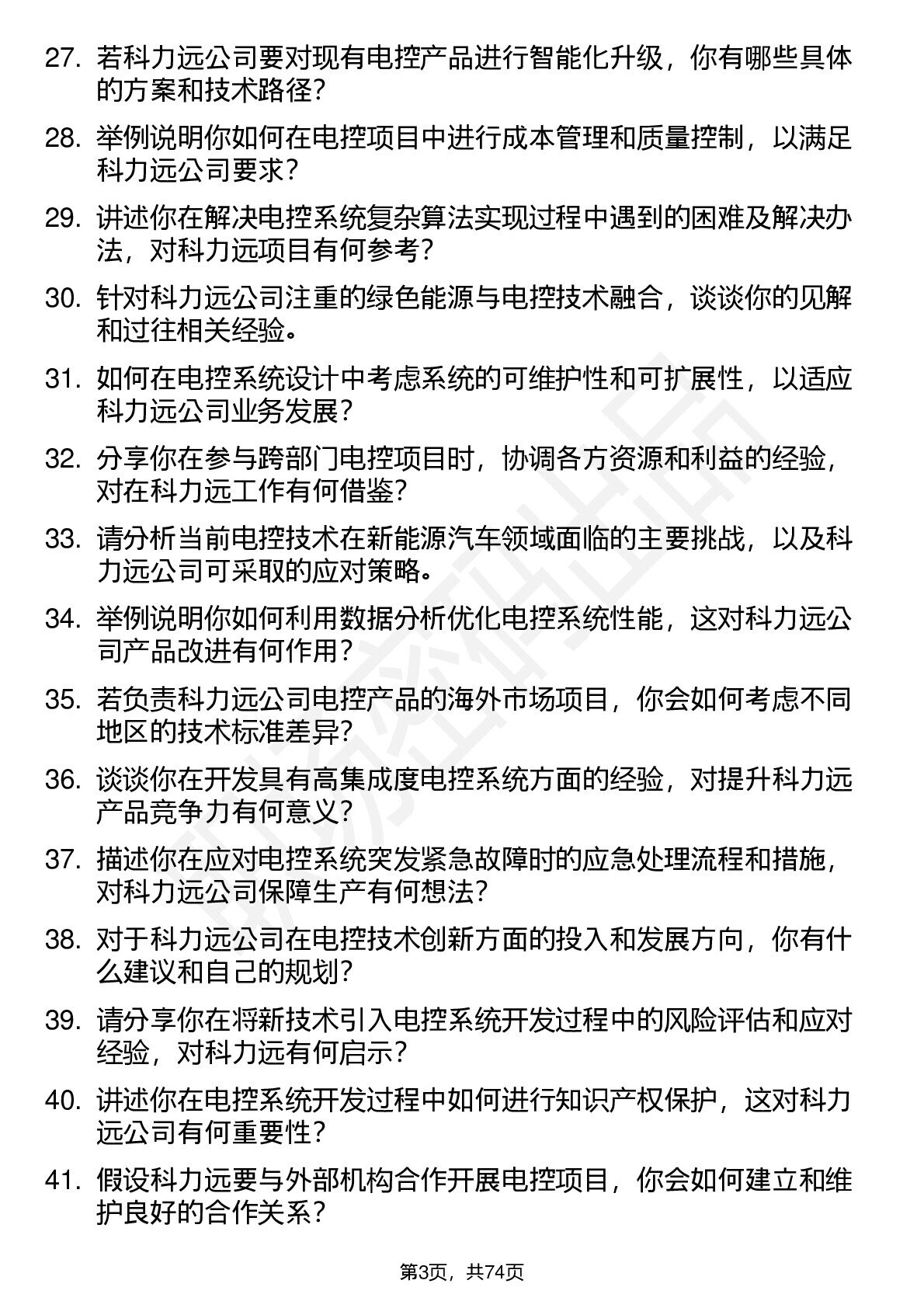 27. 若科力远公司要对现有电控产品进行智能化升级，你有哪些具体的方案和技术路径？

28. 举例说明你如何在电控项目中进行成本管理和质量控制，以满足科力远公司要求？

29. 讲述你在解决电控系统复杂算法实现过程中遇到的困难及解决办法，对科力远项目有何参考？

30. 针对科力远公司注重的绿色能源与电控技术融合，谈谈你的见解和过往相关经验。

31. 如何在电控系统设计中考虑系统的可维护性和可扩展性，以适应科力远公司业务发展？

32. 分享你在参与跨部门电控项目时，协调各方资源和利益的经验，对在科力远工作有何借鉴？

33. 请分析当前电控技术在新能源汽车领域面临的主要挑战，以及科力远公司可采取的应对策略。

34. 举例说明你如何利用数据分析优化电控系统性能，这对科力远公司产品改进有何作用？

35. 若负责科力远公司电控产品的海外市场项目，你会如何考虑不同地区的技术标准差异？

36. 谈谈你在开发具有高集成度电控系统方面的经验，对提升科力远产品竞争力有何意义？

37. 描述你在应对电控系统突发紧急故障时的应急处理流程和措施，对科力远公司保障生产有何想法？

38. 对于科力远公司在电控技术创新方面的投入和发展方向，你有什么建议和自己的规划？

39. 请分享你在将新技术引入电控系统开发过程中的风险评估和应对经验，对科力远有何启示？

40. 讲述你在电控系统开发过程中如何进行知识产权保护，这对科力远公司有何重要性？

41. 假设科力远要与外部机构合作开展电控项目，你会如何建立和维护良好的合作关系？

第3页，共74页